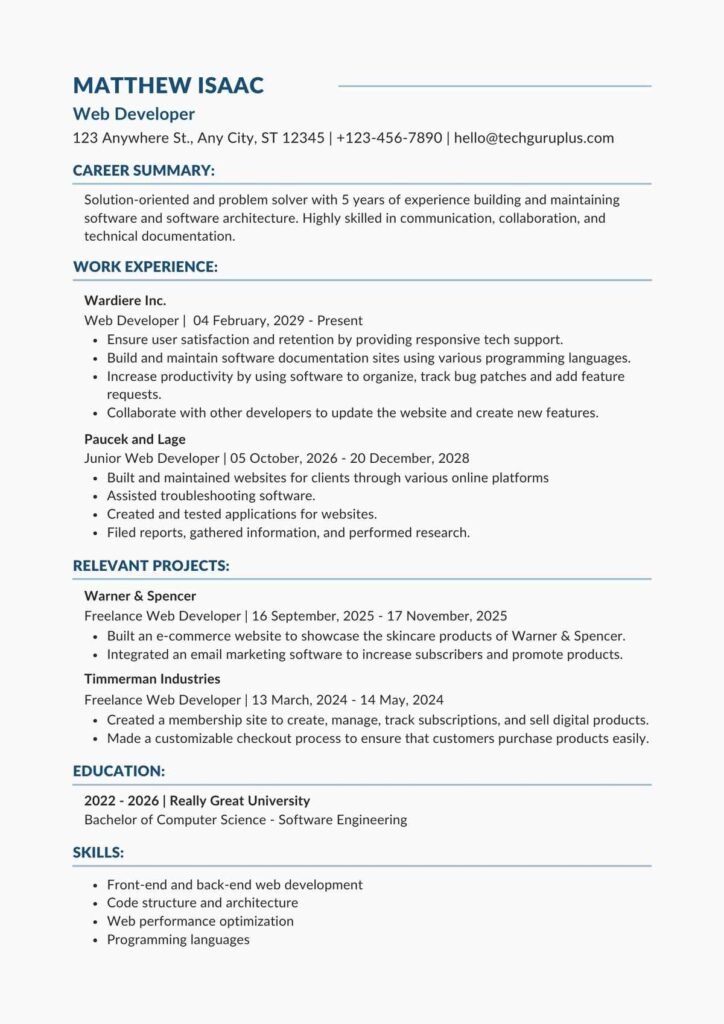 MATTHEW ISAAC

Web Developer

123 Anywhere St., Any City, ST 12345 | +123-456-7890 | hello@techguruplus.com

CAREER SUMMARY:

Solution-oriented and problem solver with 5 years of experience building and maintaining software and software architecture. Highly skilled in communication, collaboration, and technical documentation.

WORK EXPERIENCE:

Wardiere Inc.

Web Developer | 04 February, 2029 - Present

• Ensure user satisfaction and retention by providing responsive tech support.
• Build and maintain software documentation sites using various programming languages.
• Increase productivity by using software to organize, track bug patches and add feature requests.
• Collaborate with other developers to update the website and create new features.

Paucek and Lage

Junior Web Developer | 05 October, 2026 - 20 December, 2028

• Built and maintained websites for clients through various online platforms
• Assisted troubleshooting software.
• Created and tested applications for websites.
• Filed reports, gathered information, and performed research.

RELEVANT PROJECTS:

Warner & Spencer

Freelance Web Developer | 16 September, 2025 - 17 November, 2025

• Built an e-commerce website to showcase the skincare products of Warner & Spencer.
• Integrated an email marketing software to increase subscribers and promote products.

Timmerman Industries

Freelance Web Developer | 13 March, 2024 - 14 May, 2024

• Created a membership site to create, manage, track subscriptions, and sell digital products.
• Made a customizable checkout process to ensure that customers purchase products easily.

EDUCATION:

2022 - 2026 | Really Great University

Bachelor of Computer Science - Software Engineering

SKILLS:

• Front-end and back-end web development
• Code structure and architecture
• Web performance optimization
• Programming languages